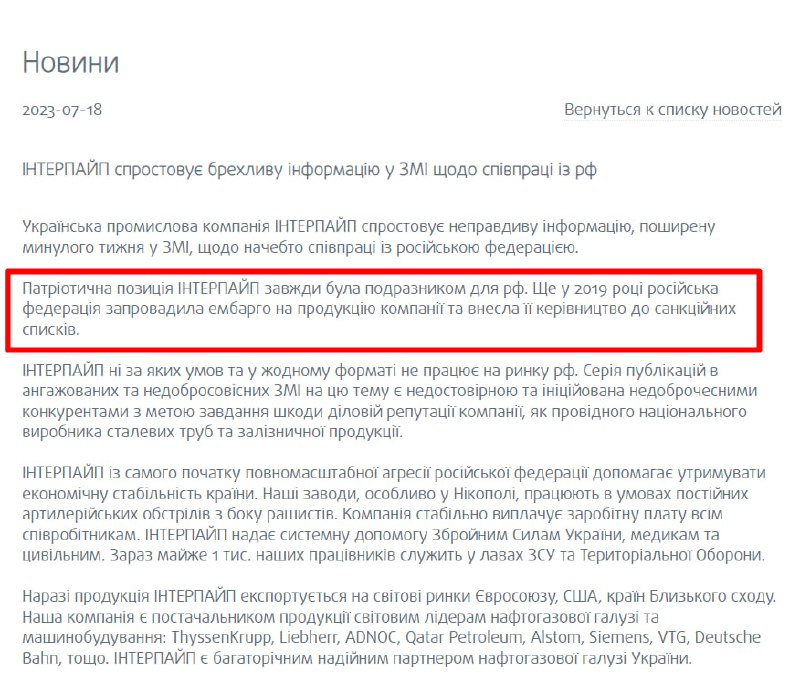 Новини

2023-07-18

Вернуться к списку новостей

ІНТЕРПАЙП спростовує брехливу інформацію у ЗМІ щодо співпраці із рф

Українська промислова компанія ІНТЕРПАЙП спростовує неправдиву інформацію, поширену минулого тижня у ЗМІ, щодо начебто співпраці із російською федерацією.

Патріотична позиція ІНТЕРПАЙП завжди була подразником для рф. Ще у 2019 році російська федерація запровадила ембарго на продукцію компанії та внесла її керівництво до санкційних списків.

ІНТЕРПАЙП ні за яких умов та у жодному форматі не працює на ринку рф. Серія публікацій в ангажованих та недобросовісних ЗМІ на цю тему є недостовірною та ініційована недоброчесними конкурентами з метою завдання шкоди діловій репутації компанії, як провідного національного виробника сталевих труб та залізничної продукції.

ІНТЕРПАЙП із самого початку повномасштабної агресії російської федерації допомагає утримувати економічну стабільність країни. Наші заводи, особливо у Нікополі, працюють в умовах постійних артилерійських обстрілів з боку рашистів. Компанія стабільно виплачує заробітну плату всім співробітникам. ІНТЕРПАЙП надає системну допомогу Збройним Силам України, медикам та цивільним. Зараз майже 1 тис. наших працівників служить у лавах ЗСУ та Територіальної Оборони.

Наразі продукція ІНТЕРПАЙП експортується на світові ринки Євросоюзу, США, країн Близького сходу. Наша компанія є постачальником продукції світовим лідерам нафтогазової галузі та машинобудування: ThyssenKrupp, Liebherr, ADNOC, Qatar Petroleum, Alstom, Siemens, VTG, Deutsche Bahn, тощо. ІНТЕРПАЙП є багаторічним надійним партнером нафтогазової галузі України.